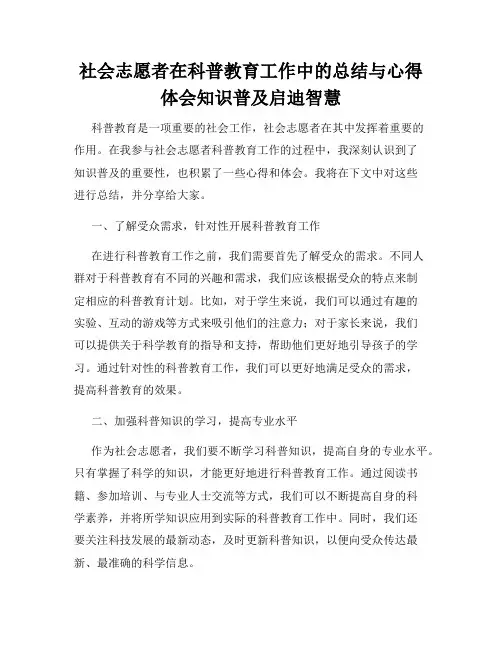 社会志愿者在科普教育工作中的总结与心得体会知识普及启迪智慧

科普教育是一项重要的社会工作，社会志愿者在其中发挥着重要的作用。在我参与社会志愿者科普教育工作的过程中，我深刻认识到了知识普及的重要性，也积累了一些心得和体会。我将在下文中对这些进行总结，并分享给大家。

一、了解受众需求，针对性开展科普教育工作

在进行科普教育工作之前，我们需要首先了解受众的需求。不同人群对于科普教育有不同的兴趣和需求，我们应该根据受众的特点来制定相应的科普教育计划。比如，对于学生来说，我们可以通过有趣的实验、互动的游戏等方式来吸引他们的注意力；对于家长来说，我们可以提供关于科学教育的指导和支持，帮助他们更好地引导孩子的学习。通过针对性的科普教育工作，我们可以更好地满足受众的需求，提高科普教育的效果。

二、加强科普知识的学习，提高专业水平

作为社会志愿者，我们要不断学习科普知识，提高自身的专业水平。只有掌握了科学的知识，才能更好地进行科普教育工作。通过阅读书籍、参加培训、与专业人士交流等方式，我们可以不断提高自身的科学素养，并将所学知识应用到实际的科普教育工作中。同时，我们还要关注科技发展的最新动态，及时更新科普知识，以便向受众传达最新、最准确的科学信息。